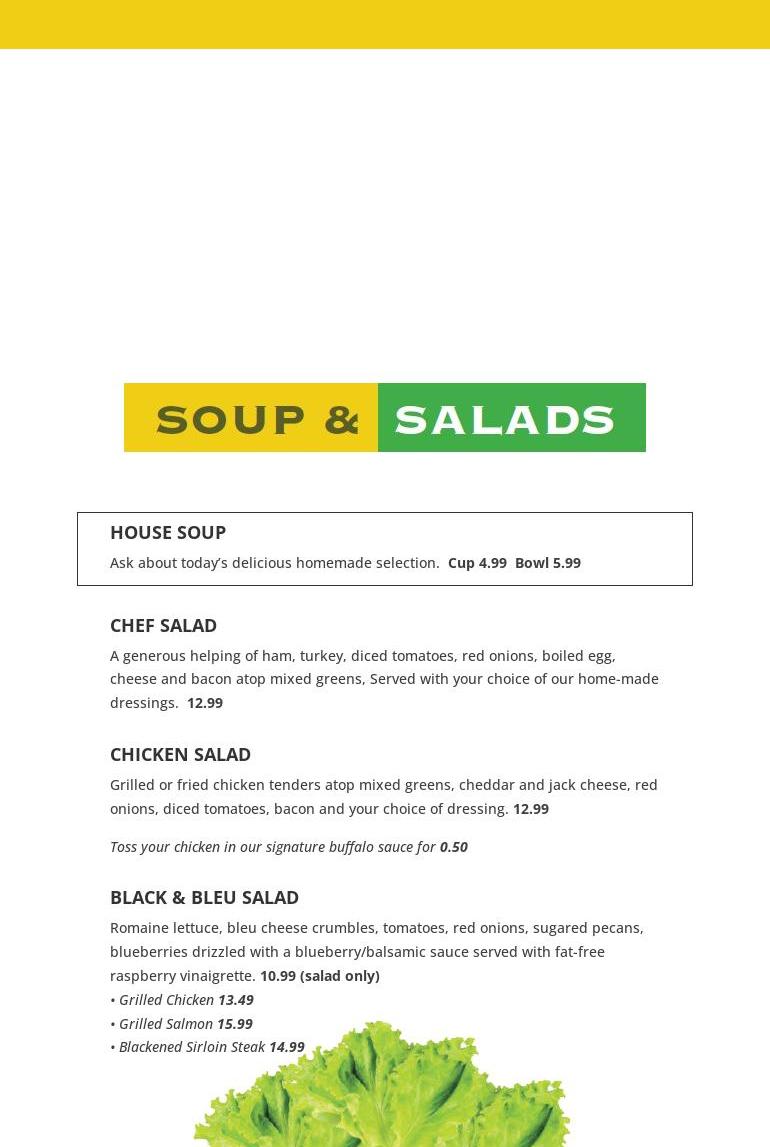 SOUP & SALADS

HOUSE SOUP
Ask about today's delicious homemade selection. Cup 4.99 Bowl 5.99

CHEF SALAD
A generous helping of ham, turkey, diced tomatoes, red onions, boiled egg, cheese and bacon atop mixed greens, Served with your choice of our home-made dressings. 12.99

CHICKEN SALAD
Grilled or fried chicken tenders atop mixed greens, cheddar and jack cheese, red onions, diced tomatoes, bacon and your choice of dressing. 12.99

Toss your chicken in our signature buffalo sauce for 0.50

BLACK & BLEU SALAD
Romaine lettuce, bleu cheese crumbles, tomatoes, red onions, sugared pecans, blueberries drizzled with a blueberry/balsamic sauce served with fat-free raspberry vinaigrette. 10.99 (salad only)
• Grilled Chicken 13.49
• Grilled Salmon 15.99
• Blackened Sirloin Steak 14.99